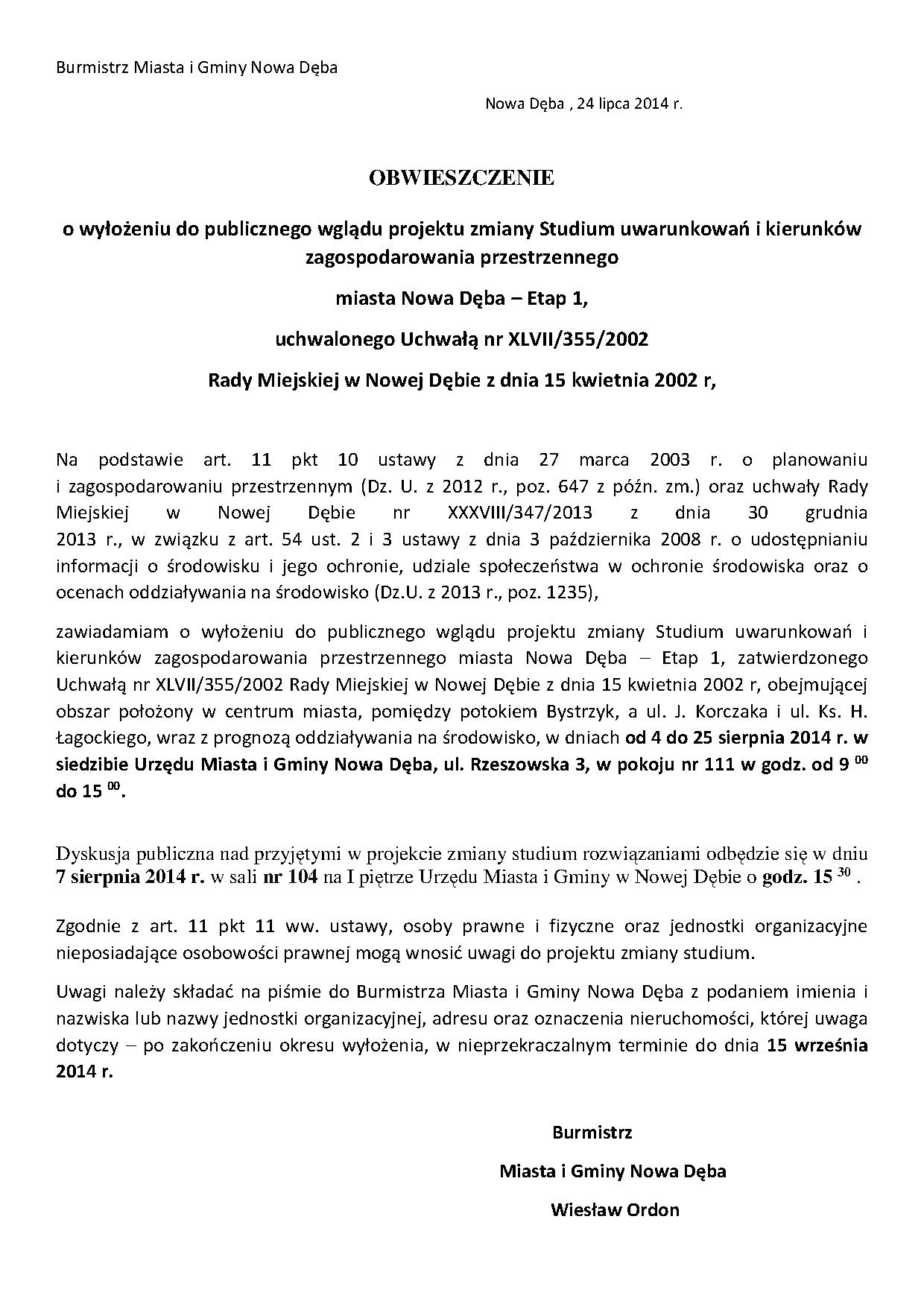 Burmistrz Miasta i Gminy Nowa Dęba

Nowa Dęba , 24 lipca 2014 r.

OBWIESZCZENIE

o wyłożeniu do publicznego wglądu projektu zmiany Studium uwarunkowań i kierunków zagospodarowania przestrzennego

miasta Nowa Dęba – Etap 1,

uchwalonego Uchwałą nr XLVII/355/2002

Rady Miejskiej w Nowej Dębie z dnia 15 kwietnia 2002 r,

Na podstawie art. 11 pkt 10 ustawy z dnia 27 marca 2003 r. o planowaniu i zagospodarowaniu przestrzennym (Dz. U. z 2012 r., poz. 647 z późn. zm.) oraz uchwały Rady Miejskiej w Nowej Dębie nr XXXVIII/347/2013 z dnia 30 grudnia 2013 r., w związku z art. 54 ust. 2 i 3 ustawy z dnia 3 października 2008 r. o udostępnianiu informacji o środowisku i jego ochronie, udziale społeczeństwa w ochronie środowiska oraz o ocenach oddziaływania na środowisko (Dz.U. z 2013 r., poz. 1235),

zawiadamiam o wyłożeniu do publicznego wglądu projektu zmiany Studium uwarunkowań i kierunków zagospodarowania przestrzennego miasta Nowa Dęba – Etap 1, zatwierdzonego Uchwałą nr XLVII/355/2002 Rady Miejskiej w Nowej Dębie z dnia 15 kwietnia 2002 r, obejmującej obszar położony w centrum miasta, pomiędzy potokiem Bystrzyk, a ul. J. Korczaka i ul. Ks. H. Łagockiego, wraz z prognozą oddziaływania na środowisko, w dniach od 4 do 25 sierpnia 2014 r. w siedzibie Urzędu Miasta i Gminy Nowa Dęba, ul. Rzeszowska 3, w pokoju nr 111 w godz. od 9 $^{00}$ do 15 $^{00}$.

Dyskusja publiczna nad przyjętymi w projekcie zmiany studium rozwiązaniami odbędzie się w dniu 7 sierpnia 2014 r. w sali nr 104 na I piętrze Urzędu Miasta i Gminy w Nowej Dębie o godz. 15 $^{30}$ .

Zgodnie z art. 11 pkt 11 ww. ustawy, osoby prawne i fizyczne oraz jednostki organizacyjne nieposiadające osobowości prawnej mogą wnosić uwagi do projektu zmiany studium.

Uwagi należy składać na piśmie do Burmistrza Miasta i Gminy Nowa Dęba z podaniem imienia i nazwiska lub nazwy jednostki organizacyjnej, adresu oraz oznaczenia nieruchomości, której uwaga dotyczy – po zakończeniu okresu wyłożenia, w nieprzekraczalnym terminie do dnia 15 września 2014 r.

Burmistrz

Miasta i Gminy Nowa Dęba

Wiesław Ordon